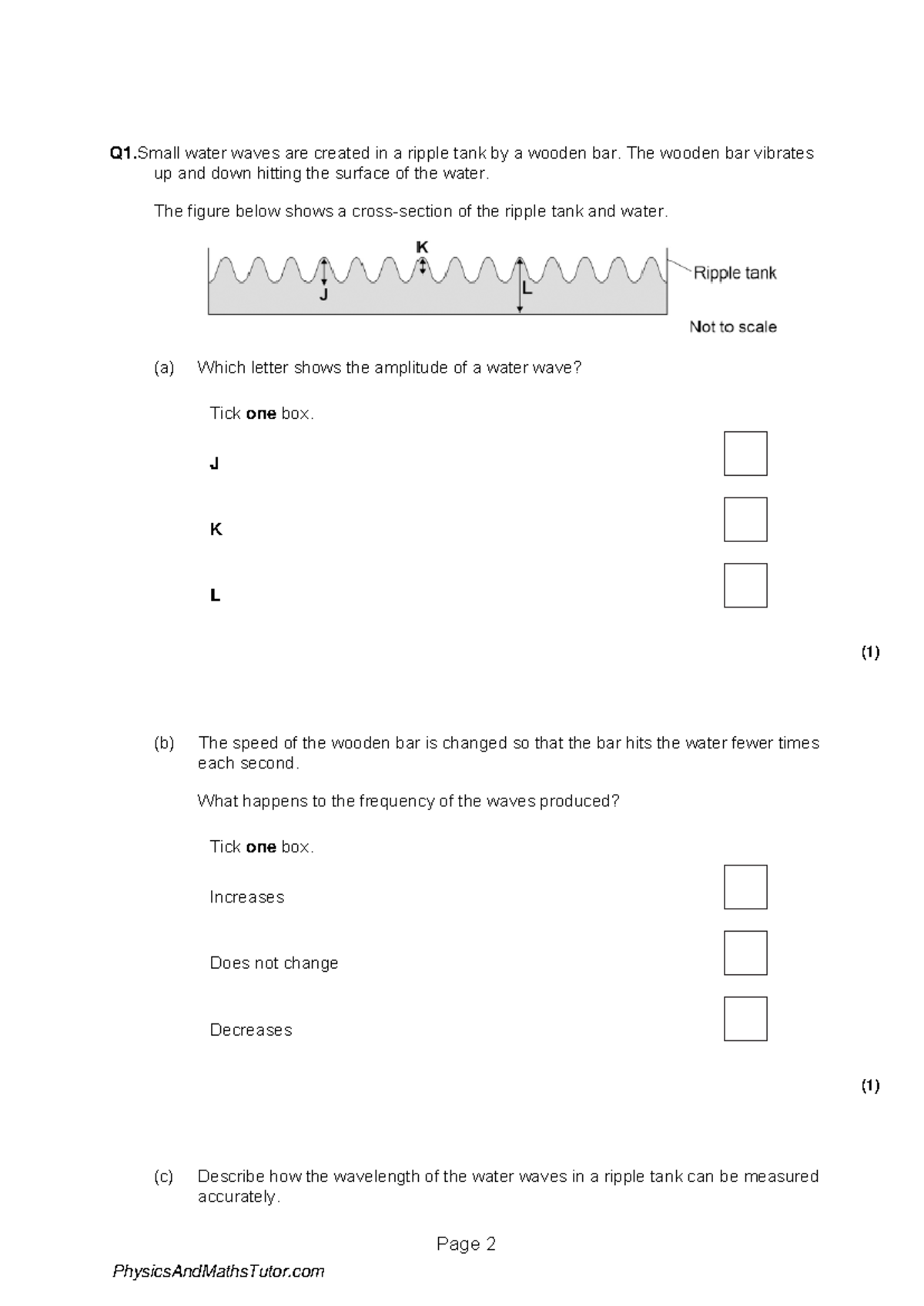 Q1.Small water waves are created in a ripple tank by a wooden bar. The wooden bar vibrates up and down hitting the surface of the water.

The figure below shows a cross-section of the ripple tank and water.

K
J
L
Ripple tank
Not to scale

(a) Which letter shows the amplitude of a water wave?

Tick one box.

J ☐

K ☐

L ☐

(1)

(b) The speed of the wooden bar is changed so that the bar hits the water fewer times each second.

What happens to the frequency of the waves produced?

Tick one box.

Increases ☐

Does not change ☐

Decreases ☐

(1)

(c) Describe how the wavelength of the water waves in a ripple tank can be measured accurately.

Page 2

PhysicsAndMathsTutor.com